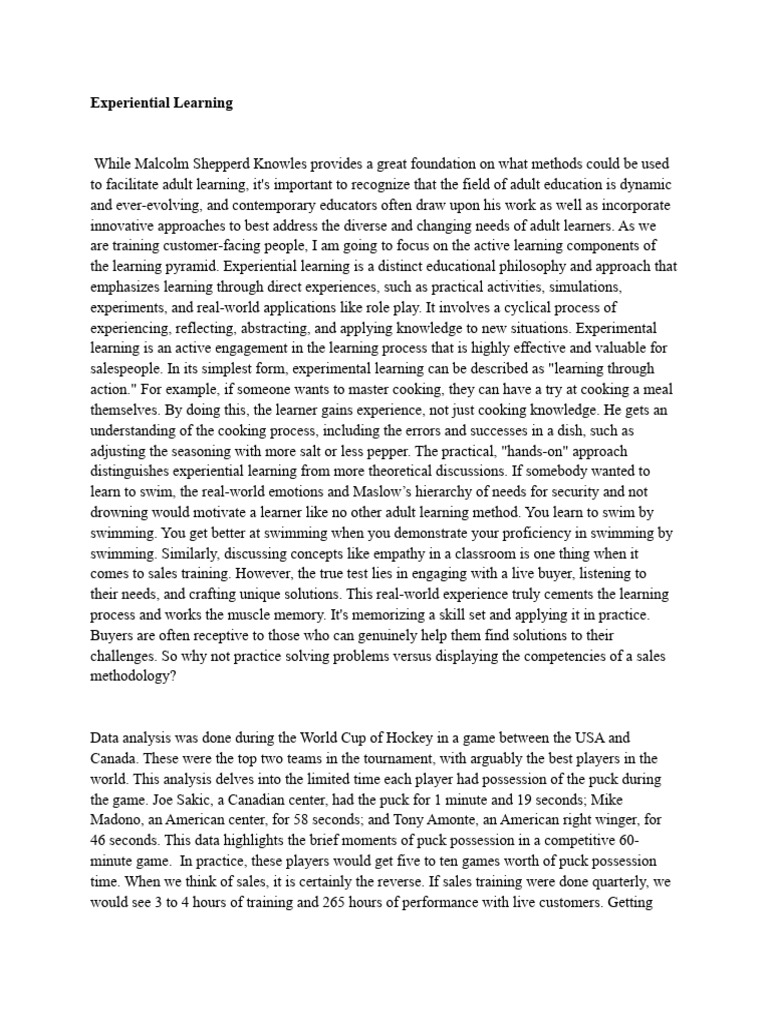 **Experiential Learning**

While Malcolm Shepperd Knowles provides a great foundation on what methods could be used to facilitate adult learning, it's important to recognize that the field of adult education is dynamic and ever-evolving, and contemporary educators often draw upon his work as well as incorporate innovative approaches to best address the diverse and changing needs of adult learners. As we are training customer-facing people, I am going to focus on the active learning components of the learning pyramid. Experiential learning is a distinct educational philosophy and approach that emphasizes learning through direct experiences, such as practical activities, simulations, experiments, and real-world applications like role play. It involves a cyclical process of experiencing, reflecting, abstracting, and applying knowledge to new situations. Experimental learning is an active engagement in the learning process that is highly effective and valuable for salespeople. In its simplest form, experimental learning can be described as "learning through action." For example, if someone wants to master cooking, they can have a try at cooking a meal themselves. By doing this, the learner gains experience, not just cooking knowledge. He gets an understanding of the cooking process, including the errors and successes in a dish, such as adjusting the seasoning with more salt or less pepper. The practical, "hands-on" approach distinguishes experiential learning from more theoretical discussions. If somebody wanted to learn to swim, the real-world emotions and Maslow's hierarchy of needs for security and not drowning would motivate a learner like no other adult learning method. You learn to swim by swimming. You get better at swimming when you demonstrate your proficiency in swimming by swimming. Similarly, discussing concepts like empathy in a classroom is one thing when it comes to sales training. However, the true test lies in engaging with a live buyer, listening to their needs, and crafting unique solutions. This real-world experience truly cements the learning process and works the muscle memory. It's memorizing a skill set and applying it in practice. Buyers are often receptive to those who can genuinely help them find solutions to their challenges. So why not practice solving problems versus displaying the competencies of a sales methodology?

Data analysis was done during the World Cup of Hockey in a game between the USA and Canada. These were the top two teams in the tournament, with arguably the best players in the world. This analysis delves into the limited time each player had possession of the puck during the game. Joe Sakic, a Canadian center, had the puck for 1 minute and 19 seconds; Mike Madono, an American center, for 58 seconds; and Tony Amonte, an American right winger, for 46 seconds. This data highlights the brief moments of puck possession in a competitive 60-minute game. In practice, these players would get five to ten games worth of puck possession time. When we think of sales, it is certainly the reverse. If sales training were done quarterly, we would see 3 to 4 hours of training and 265 hours of performance with live customers. Getting